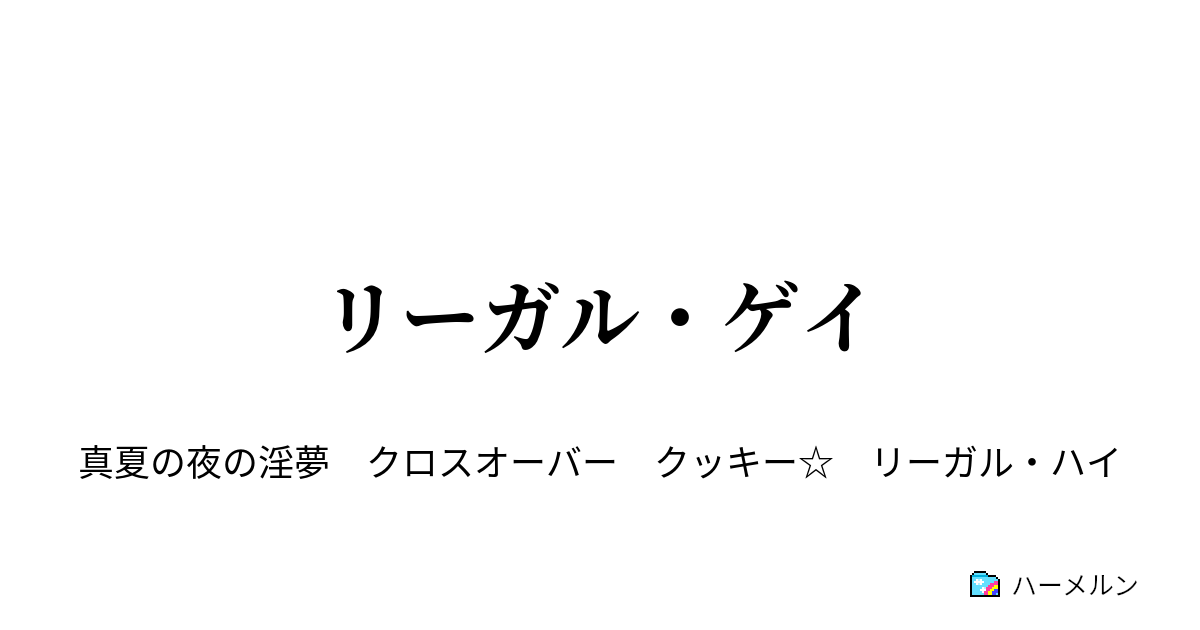 リーガル・ゲイ

真夏の夜の淫夢　クロスオーバー　クッキー☆　リーガル・ハイ

ハーメルン